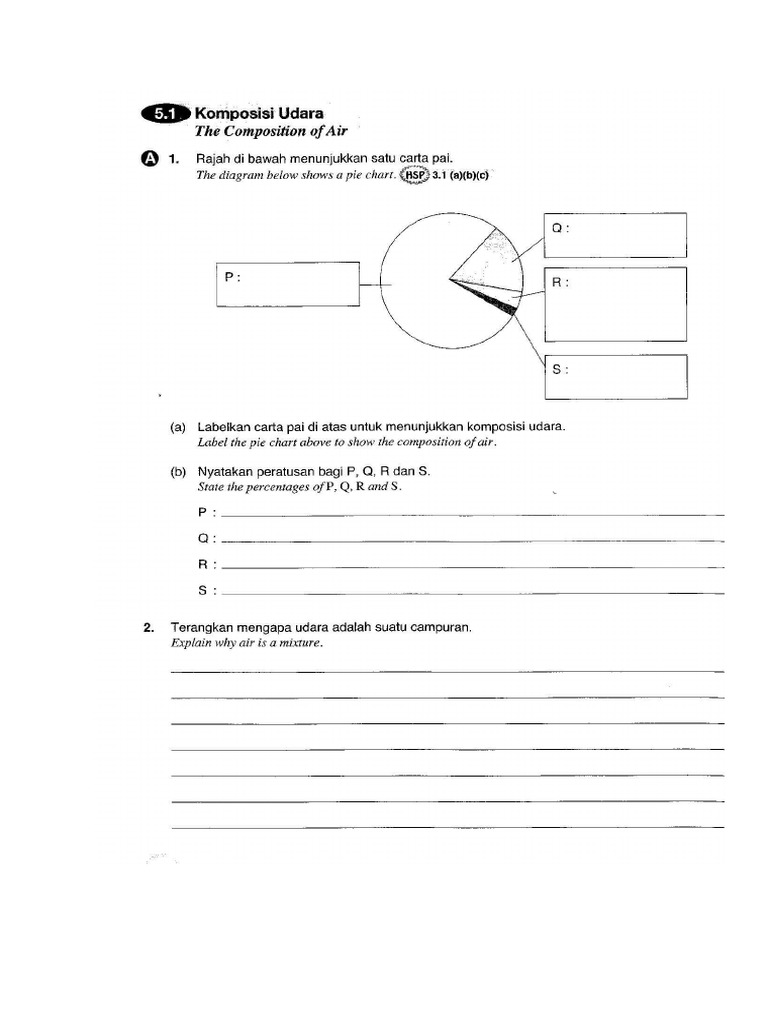 5.1 Komposisi Udara
The Composition of Air

A 1. Rajah di bawah menunjukkan satu carta pai.
The diagram below shows a pie chart. HSP 3.1 (a)(b)(c)

P :

Q :

R :

S :

(a) Labelkan carta pai di atas untuk menunjukkan komposisi udara.
Label the pie chart above to show the composition of air.

(b) Nyatakan peratusan bagi P, Q, R dan S.
State the percentages of P, Q, R and S.

P :
Q :
R :
S :

2. Terangkan mengapa udara adalah suatu campuran.
Explain why air is a mixture.